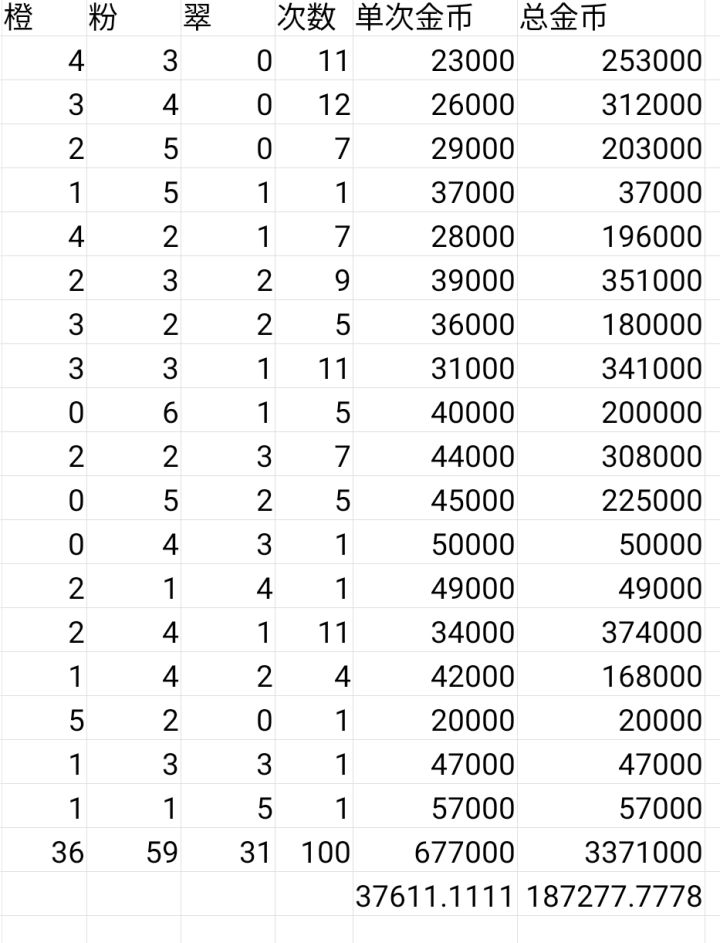 | 橙 | 粉 | 翠 | 次数 | 单次金币 | 总金币 |
|---|---|---|---|---|---|
| 4 | 3 | 0 | 11 | 23000 | 253000 |
| 3 | 4 | 0 | 12 | 26000 | 312000 |
| 2 | 5 | 0 | 7 | 29000 | 203000 |
| 1 | 5 | 1 | 1 | 37000 | 37000 |
| 4 | 2 | 1 | 7 | 28000 | 196000 |
| 2 | 3 | 2 | 9 | 39000 | 351000 |
| 3 | 2 | 2 | 5 | 36000 | 180000 |
| 3 | 3 | 1 | 11 | 31000 | 341000 |
| 0 | 6 | 1 | 5 | 40000 | 200000 |
| 2 | 2 | 3 | 7 | 44000 | 308000 |
| 0 | 5 | 2 | 5 | 45000 | 225000 |
| 0 | 4 | 3 | 1 | 50000 | 50000 |
| 2 | 1 | 4 | 1 | 49000 | 49000 |
| 2 | 4 | 1 | 11 | 34000 | 374000 |
| 1 | 4 | 2 | 4 | 42000 | 168000 |
| 5 | 2 | 0 | 1 | 20000 | 20000 |
| 1 | 3 | 3 | 1 | 47000 | 47000 |
| 1 | 1 | 5 | 1 | 57000 | 57000 |
| 36 | 59 | 31 | 100 | 677000 | 3371000 |
| | | | | 37611.1111 | 187277.7778 |